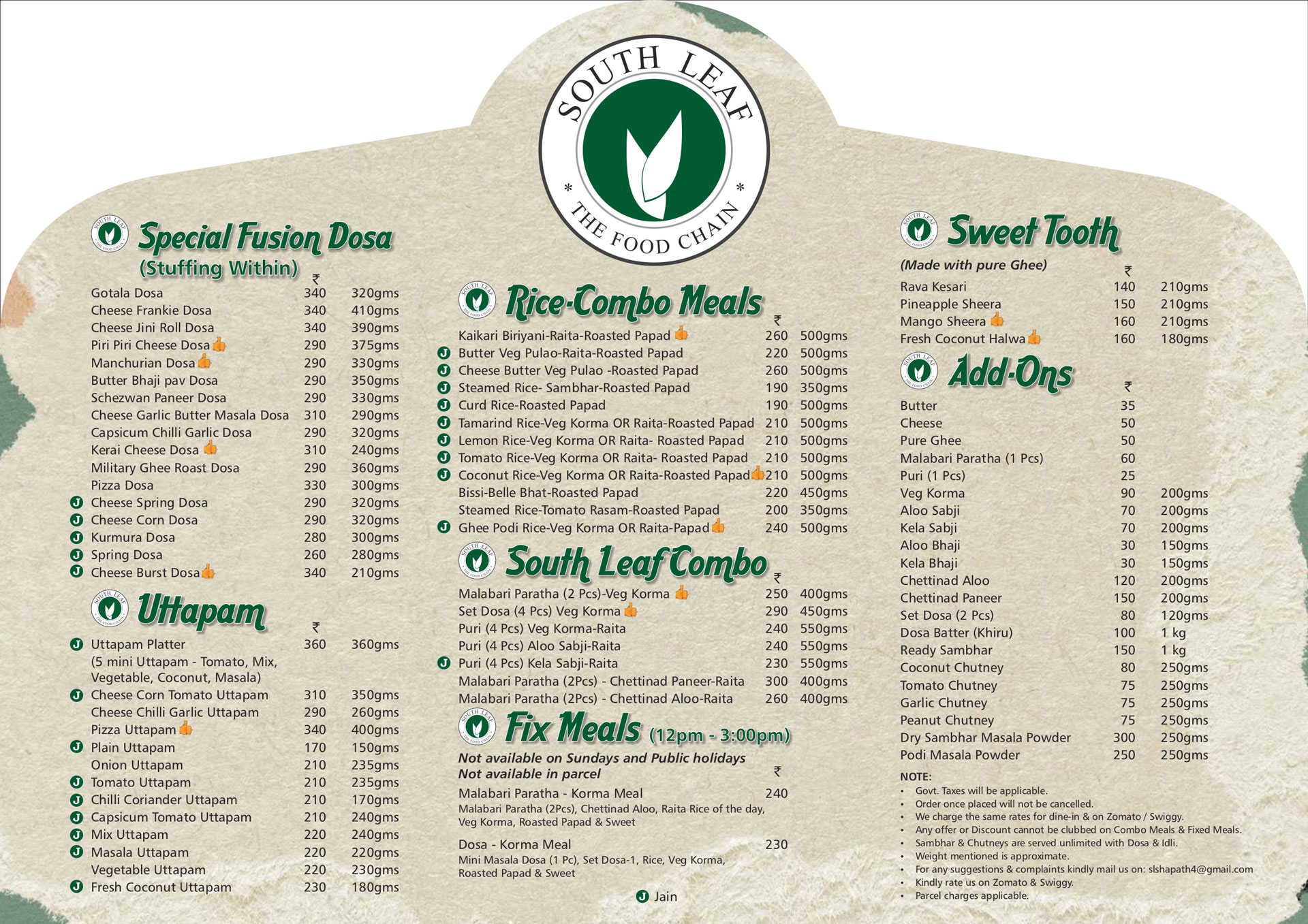 SOUTH LEAF
* THE FOOD CHAIN *

Special Fusion Dosa
(Stuffing Within)

| | ₹ | |
|---|---|---|
| Gotala Dosa | 340 | 320gms |
| Cheese Frankie Dosa | 340 | 410gms |
| Cheese Jini Roll Dosa | 340 | 390gms |
| Piri Piri Cheese Dosa | 290 | 375gms |
| Manchurian Dosa | 290 | 330gms |
| Butter Bhaji pav Dosa | 290 | 350gms |
| Schezwan Paneer Dosa | 290 | 330gms |
| Cheese Garlic Butter Masala Dosa | 310 | 290gms |
| Capsicum Chilli Garlic Dosa | 290 | 320gms |
| Kerai Cheese Dosa | 310 | 240gms |
| Military Ghee Roast Dosa | 290 | 360gms |
| Pizza Dosa | 330 | 300gms |
| J Cheese Spring Dosa | 290 | 320gms |
| J Cheese Corn Dosa | 290 | 320gms |
| J Kurmura Dosa | 280 | 300gms |
| J Spring Dosa | 260 | 280gms |
| J Cheese Burst Dosa | 340 | 210gms |

Uttapam

| | ₹ | |
|---|---|---|
| J Uttapam Platter (5 mini Uttapam - Tomato, Mix, Vegetable, Coconut, Masala) | 360 | 360gms |
| J Cheese Corn Tomato Uttapam | 310 | 350gms |
| Cheese Chilli Garlic Uttapam | 290 | 260gms |
| Pizza Uttapam | 340 | 400gms |
| J Plain Uttapam | 170 | 150gms |
| Onion Uttapam | 210 | 235gms |
| J Tomato Uttapam | 210 | 235gms |
| J Chilli Coriander Uttapam | 210 | 170gms |
| J Capsicum Tomato Uttapam | 210 | 240gms |
| J Mix Uttapam | 220 | 240gms |
| J Masala Uttapam | 220 | 220gms |
| Vegetable Uttapam | 220 | 230gms |
| J Fresh Coconut Uttapam | 230 | 180gms |

Rice-Combo Meals

| | ₹ | |
|---|---|---|
| Kaikari Biriyani-Raita-Roasted Papad | 260 | 500gms |
| J Butter Veg Pulao-Raita-Roasted Papad | 220 | 500gms |
| J Cheese Butter Veg Pulao -Roasted Papad | 260 | 500gms |
| J Steamed Rice- Sambhar-Roasted Papad | 190 | 350gms |
| J Curd Rice-Roasted Papad | 190 | 500gms |
| J Tamarind Rice-Veg Korma OR Raita-Roasted Papad | 210 | 500gms |
| J Lemon Rice-Veg Korma OR Raita- Roasted Papad | 210 | 500gms |
| J Tomato Rice-Veg Korma OR Raita- Roasted Papad | 210 | 500gms |
| J Coconut Rice-Veg Korma OR Raita-Roasted Papad | 210 | 500gms |
| Bissi-Belle Bhat-Roasted Papad | 220 | 450gms |
| Steamed Rice-Tomato Rasam-Roasted Papad | 200 | 350gms |
| J Ghee Podi Rice-Veg Korma OR Raita-Papad | 240 | 500gms |

South Leaf Combo

| | ₹ | |
|---|---|---|
| Malabari Paratha (2 Pcs)-Veg Korma | 250 | 400gms |
| Set Dosa (4 Pcs) Veg Korma | 290 | 450gms |
| Puri (4 Pcs) Veg Korma-Raita | 240 | 550gms |
| Puri (4 Pcs) Aloo Sabji-Raita | 240 | 550gms |
| J Puri (4 Pcs) Kela Sabji-Raita | 230 | 550gms |
| Malabari Paratha (2Pcs) - Chettinad Paneer-Raita | 300 | 400gms |
| Malabari Paratha (2Pcs) - Chettinad Aloo-Raita | 260 | 400gms |

Fix Meals (12pm - 3:00pm)
Not available on Sundays and Public holidays
Not available in parcel
₹
Malabari Paratha - Korma Meal 240
Malabari Paratha (2Pcs), Chettinad Aloo, Raita Rice of the day, Veg Korma, Roasted Papad & Sweet

Dosa - Korma Meal 230
Mini Masala Dosa (1 Pc), Set Dosa-1, Rice, Veg Korma, Roasted Papad & Sweet

J Jain

Sweet Tooth
(Made with pure Ghee)

| | ₹ | |
|---|---|---|
| Rava Kesari | 140 | 210gms |
| Pineapple Sheera | 150 | 210gms |
| Mango Sheera | 160 | 210gms |
| Fresh Coconut Halwa | 160 | 180gms |

Add-Ons

| | ₹ | |
|---|---|---|
| Butter | 35 | |
| Cheese | 50 | |
| Pure Ghee | 50 | |
| Malabari Paratha (1 Pcs) | 60 | |
| Puri (1 Pcs) | 25 | |
| Veg Korma | 90 | 200gms |
| Aloo Sabji | 70 | 200gms |
| Kela Sabji | 70 | 200gms |
| Aloo Bhaji | 30 | 150gms |
| Kela Bhaji | 30 | 150gms |
| Chettinad Aloo | 120 | 200gms |
| Chettinad Paneer | 150 | 200gms |
| Set Dosa (2 Pcs) | 80 | 120gms |
| Dosa Batter (Khiru) | 100 | 1 kg |
| Ready Sambhar | 150 | 1 kg |
| Coconut Chutney | 80 | 250gms |
| Tomato Chutney | 75 | 250gms |
| Garlic Chutney | 75 | 250gms |
| Peanut Chutney | 75 | 250gms |
| Dry Sambhar Masala Powder | 300 | 250gms |
| Podi Masala Powder | 250 | 250gms |

NOTE:
• Govt. Taxes will be applicable.
• Order once placed will not be cancelled.
• We charge the same rates for dine-in & on Zomato / Swiggy.
• Any offer or Discount cannot be clubbed on Combo Meals & Fixed Meals.
• Sambhar & Chutneys are served unlimited with Dosa & Idli.
• Weight mentioned is approximate.
• For any suggestions & complaints kindly mail us on: slshapath4@gmail.com
• Kindly rate us on Zomato & Swiggy.
• Parcel charges applicable.